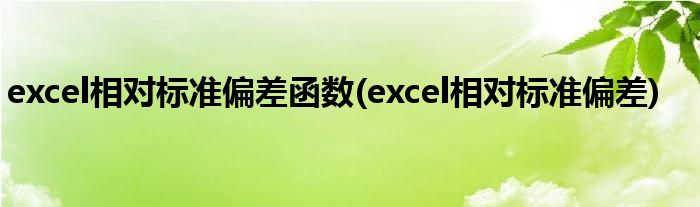 excel相对标准偏差函数(excel相对标准偏差)